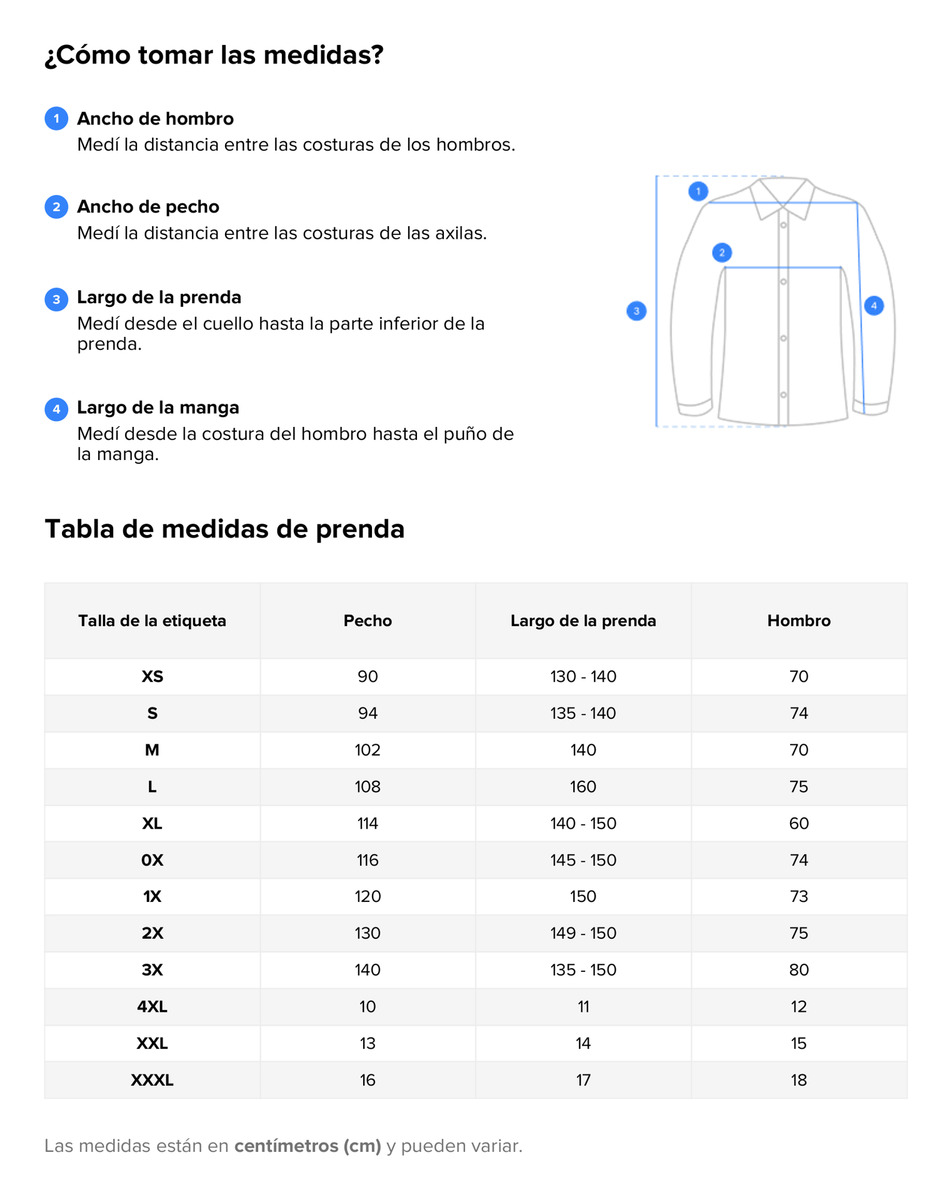 ¿Cómo tomar las medidas?

1 Ancho de hombro
Medí la distancia entre las costuras de los hombros.

2 Ancho de pecho
Medí la distancia entre las costuras de las axilas.

3 Largo de la prenda
Medí desde el cuello hasta la parte inferior de la prenda.

4 Largo de la manga
Medí desde la costura del hombro hasta el puño de la manga.

1
2
3
4

Tabla de medidas de prenda

| Talla de la etiqueta | Pecho | Largo de la prenda | Hombro |
|---|---|---|---|
| XS | 90 | 130 - 140 | 70 |
| S | 94 | 135 - 140 | 74 |
| M | 102 | 140 | 70 |
| L | 108 | 160 | 75 |
| XL | 114 | 140 - 150 | 60 |
| 0X | 116 | 145 - 150 | 74 |
| 1X | 120 | 150 | 73 |
| 2X | 130 | 149 - 150 | 75 |
| 3X | 140 | 135 - 150 | 80 |
| 4XL | 10 | 11 | 12 |
| XXL | 13 | 14 | 15 |
| XXXL | 16 | 17 | 18 |

Las medidas están en centímetros (cm) y pueden variar.